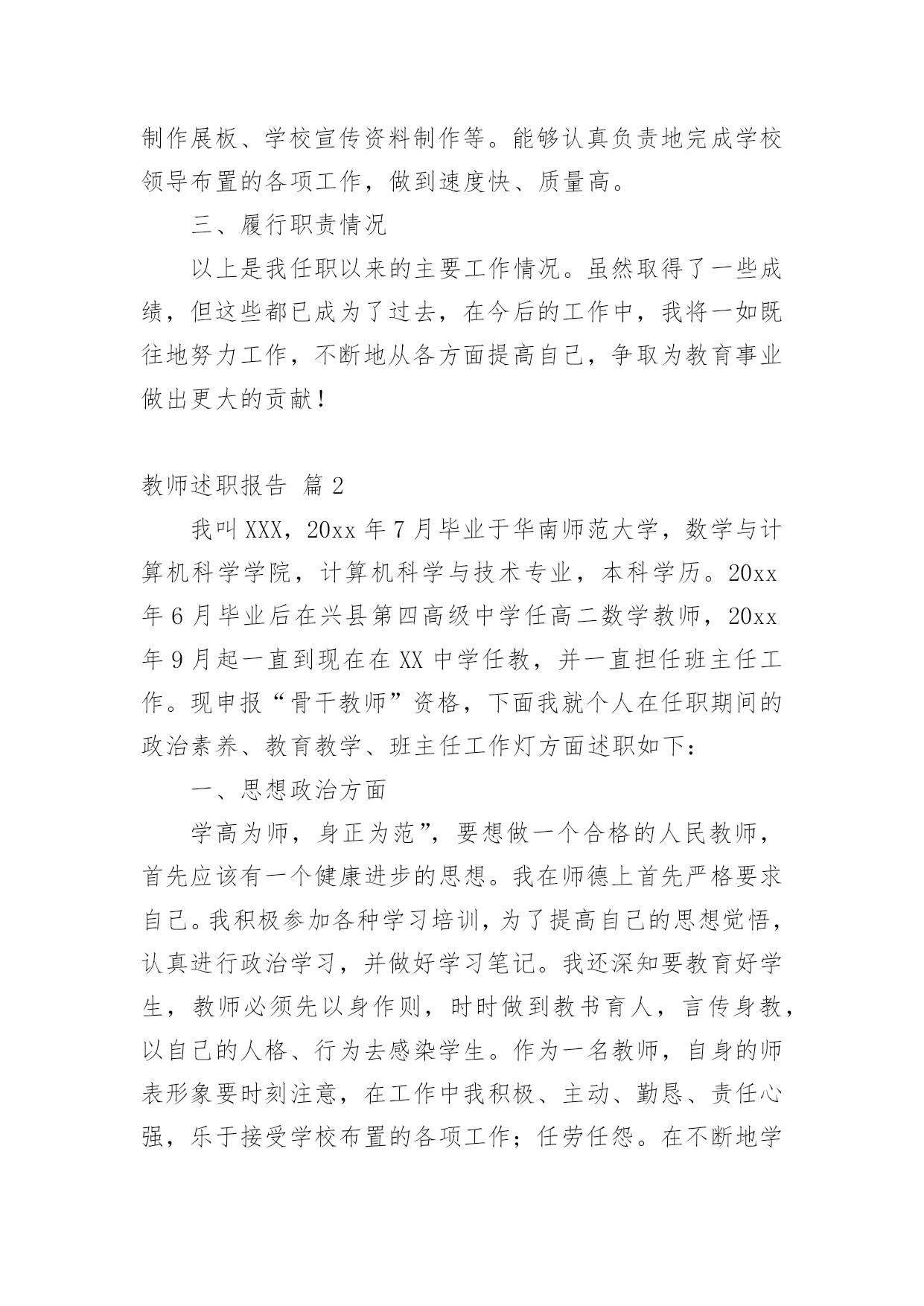 制作展板、学校宣传资料制作等。能够认真负责地完成学校领导布置的各项工作，做到速度快、质量高。

三、履行职责情况

以上是我任职以来的主要工作情况。虽然取得了一些成绩，但这些都已成为了过去，在今后的工作中，我将一如既往地努力工作，不断地从各方面提高自己，争取为教育事业做出更大的贡献！

教师述职报告 篇2

我叫XXX，20xx年7月毕业于华南师范大学，数学与计算机科学学院，计算机科学与技术专业，本科学历。20xx年6月毕业后在兴县第四高级中学任高二数学教师，20xx年9月起一直到现在在XX中学任教，并一直担任班主任工作。现申报“骨干教师”资格，下面我就个人在任职期间的政治素养、教育教学、班主任工作灯方面述职如下：

一、思想政治方面

学高为师，身正为范”，要想做一个合格的人民教师，首先应该有一个健康进步的思想。我在师德上首先严格要求自己。我积极参加各种学习培训，为了提高自己的思想觉悟，认真进行政治学习，并做好学习笔记。我还深知要教育好学生，教师必须先以身作则，时时做到教书育人，言传身教，以自己的人格、行为去感染学生。作为一名教师，自身的师表形象要时刻注意，在工作中我积极、主动、勤恳、责任心强，乐于接受学校布置的各项工作；任劳任怨。在不断地学